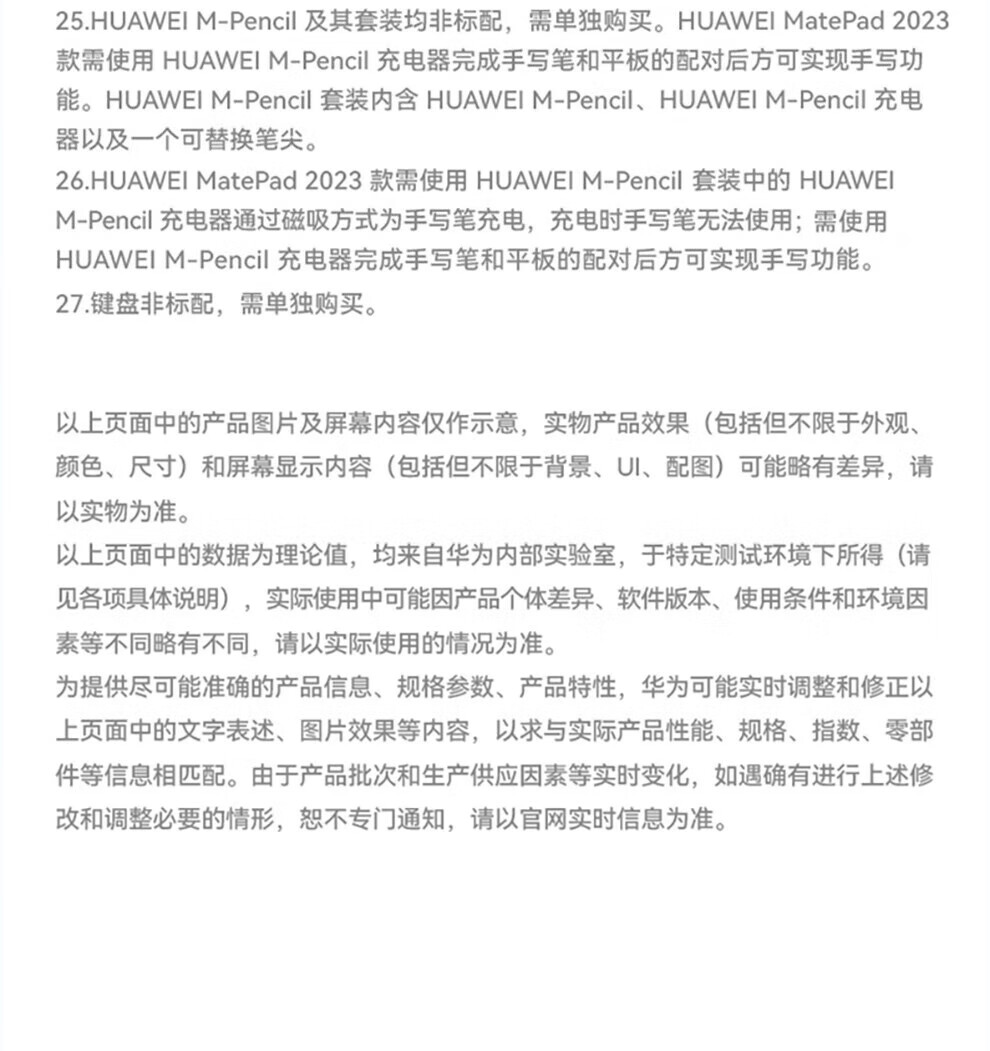 25.HUAWEI M-Pencil 及其套装均非标配，需单独购买。HUAWEI MatePad 2023 款需使用 HUAWEI M-Pencil 充电器完成手写笔和平板的配对后方可实现手写功能。HUAWEI M-Pencil 套装内含 HUAWEI M-Pencil、HUAWEI M-Pencil 充电器以及一个可替换笔尖。
26.HUAWEI MatePad 2023 款需使用 HUAWEI M-Pencil 套装中的 HUAWEI M-Pencil 充电器通过磁吸方式为手写笔充电，充电时手写笔无法使用；需使用 HUAWEI M-Pencil 充电器完成手写笔和平板的配对后方可实现手写功能。
27.键盘非标配，需单独购买。

以上页面中的产品图片及屏幕内容仅作示意，实物产品效果（包括但不限于外观、颜色、尺寸）和屏幕显示内容（包括但不限于背景、UI、配图）可能略有差异，请以实物为准。
以上页面中的数据为理论值，均来自华为内部实验室，于特定测试环境下所得（请见各项具体说明），实际使用中可能因产品个体差异、软件版本、使用条件和环境因素等不同略有不同，请以实际使用的情况为准。
为提供尽可能准确的产品信息、规格参数、产品特性，华为可能实时调整和修正以上页面中的文字表述、图片效果等内容，以求与实际产品性能、规格、指数、零部件等信息相匹配。由于产品批次和生产供应因素等实时变化，如遇确有进行上述修改和调整必要的情形，恕不专门通知，请以官网实时信息为准。